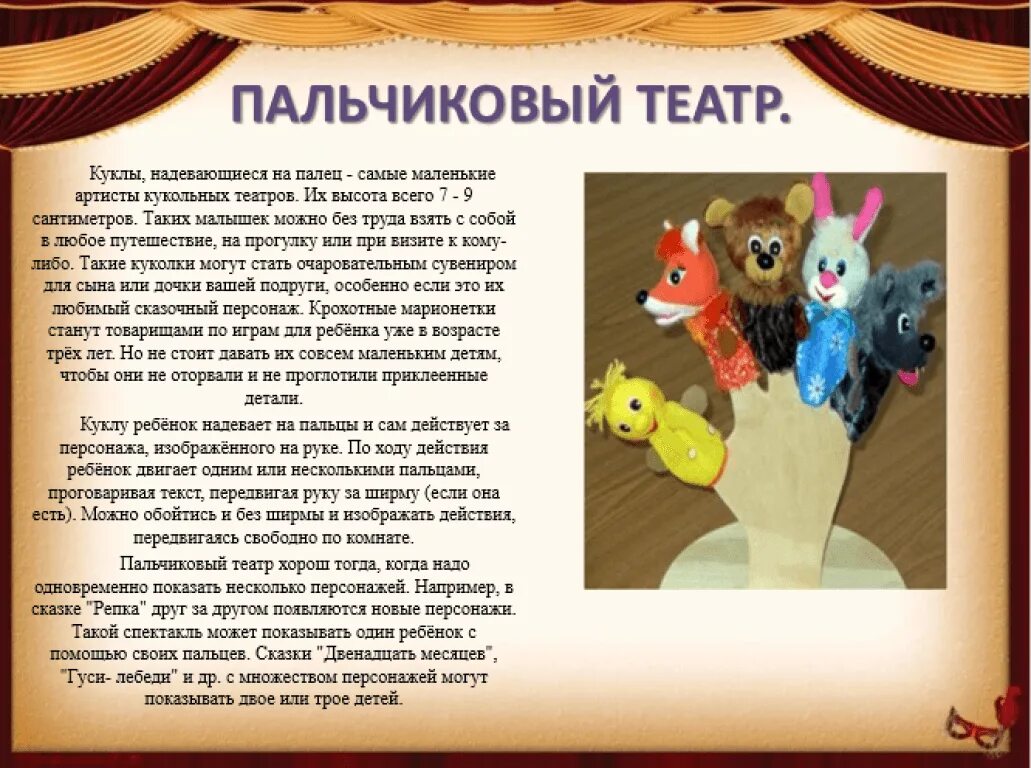 ПАЛЬЧИКОВЫЙ ТЕАТР.

Куклы, надевающиеся на палец - самые маленькие артисты кукольных театров. Их высота всего 7 - 9 сантиметров. Таких малышек можно без труда взять с собой в любое путешествие, на прогулку или при визите к кому-либо. Такие куколки могут стать очаровательным сувениром для сына или дочки вашей подруги, особенно если это их любимый сказочный персонаж. Крохотные марионетки станут товарищами по играм для ребёнка уже в возрасте трёх лет. Но не стоит давать их совсем маленьким детям, чтобы они не оторвали и не проглотили приклеенные детали.

Куклу ребёнок надевает на пальцы и сам действует за персонажа, изображённого на руке. По ходу действия ребёнок двигает одним или несколькими пальцами, проговаривая текст, передвигая руку за ширму (если она есть). Можно обойтись и без ширмы и изображать действия, передвигаясь свободно по комнате.

Пальчиковый театр хорош тогда, когда надо одновременно показать несколько персонажей. Например, в сказке "Репка" друг за другом появляются новые персонажи. Такой спектакль может показывать один ребёнок с помощью своих пальцев. Сказки "Двенадцать месяцев", "Гуси- лебеди" и др. с множеством персонажей могут показывать двое или трое детей.